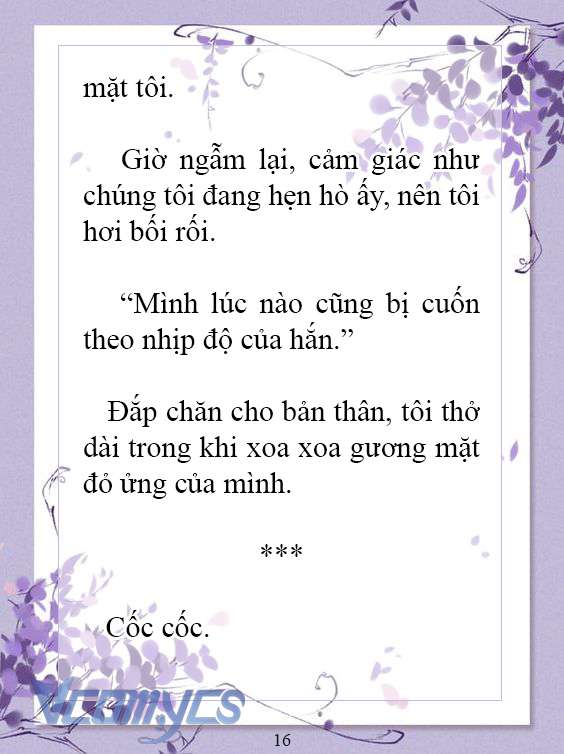 mặt tôi.

Giờ ngẫm lại, cảm giác như chúng tôi đang hẹn hò ấy, nên tôi hơi bối rối.

“Mình lúc nào cũng bị cuốn theo nhịp độ của hắn.”

Đắp chăn cho bản thân, tôi thở dài trong khi xoa xoa gương mặt đỏ ửng của mình.

***

Cốc cốc.

Vcomycs

16